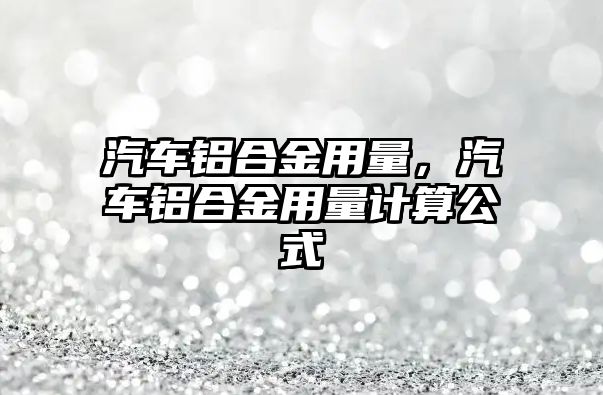 汽车铝合金用量，汽车铝合金用量计算公式